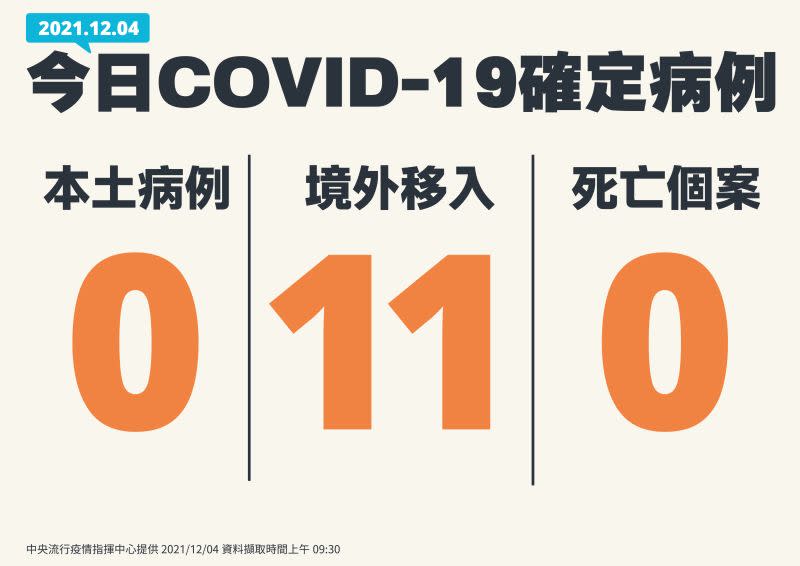 2021.12.04

今日COVID-19確定病例

本土病例

0

境外移入

11

死亡個案

0

中央流行疫情指揮中心提供 2021/12/04 資料擷取時間上午 09:30